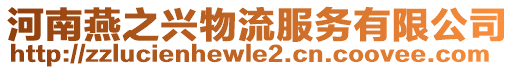 河南燕之兴物流服务有限公司
http://zzlucienhewle2.cn.coovee.com